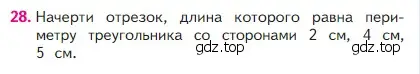 28. Начерти отрезок, длина которого равна периметру треугольника со сторонами 2 см, 4 см, 5 см.

gdz.top gdz.top